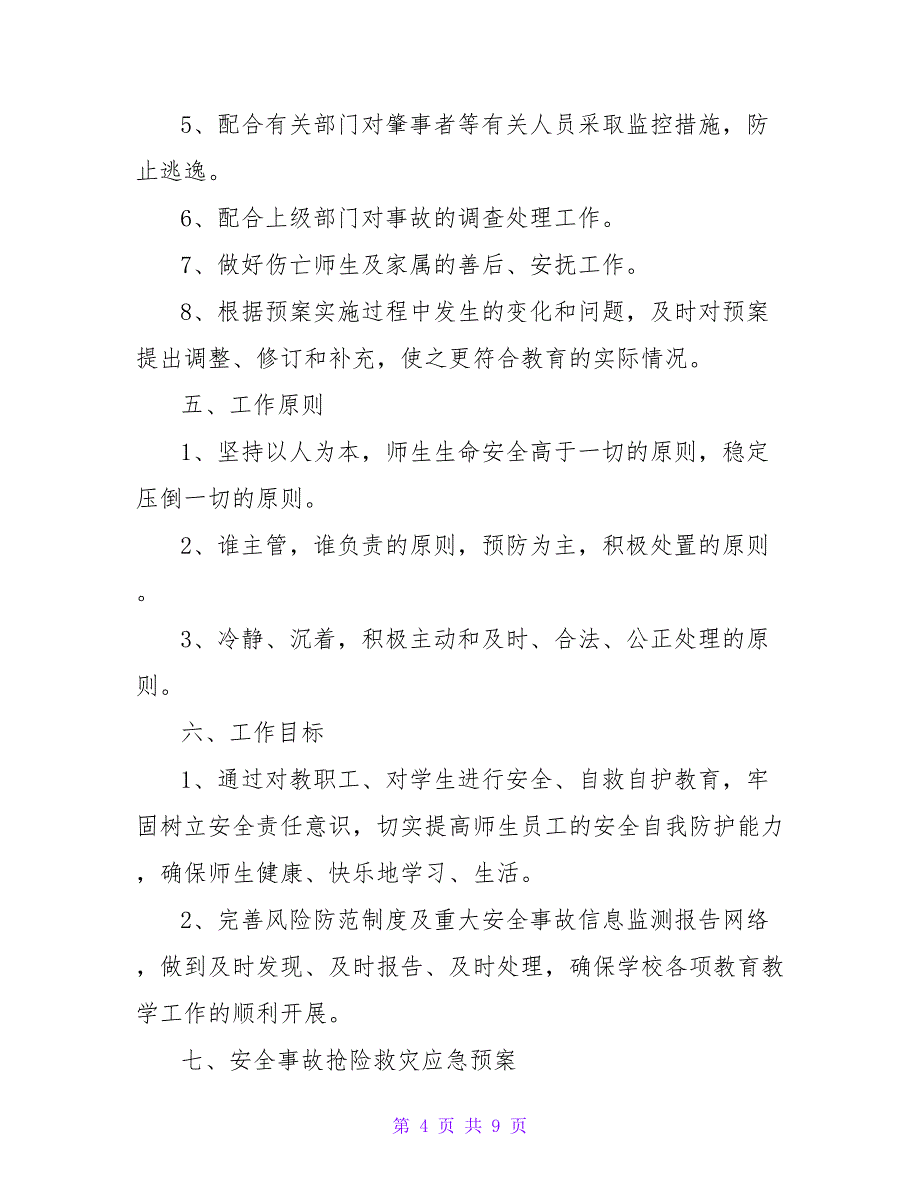 5、配合有关部门对肇事者等有关人员采取监控措施，防止逃逸。

6、配合上级部门对事故的调查处理工作。

7、做好伤亡师生及家属的善后、安抚工作。

8、根据预案实施过程中发生的变化和问题，及时对预案提出调整、修订和补充，使之更符合教育的实际情况。

五、工作原则

1、坚持以人为本，师生生命安全高于一切的原则，稳定压倒一切的原则。

2、谁主管，谁负责的原则，预防为主，积极处置的原则。

3、冷静、沉着，积极主动和及时、合法、公正处理的原则。

六、工作目标

1、通过对教职工、对学生进行安全、自救自护教育，牢固树立安全责任意识，切实提高师生员工的安全自我防护能力，确保师生健康、快乐地学习、生活。

2、完善风险防范制度及重大安全事故信息监测报告网络，做到及时发现、及时报告、及时处理，确保学校各项教育教学工作的顺利开展。

七、安全事故抢险救灾应急预案

第 4 页 共 9 页